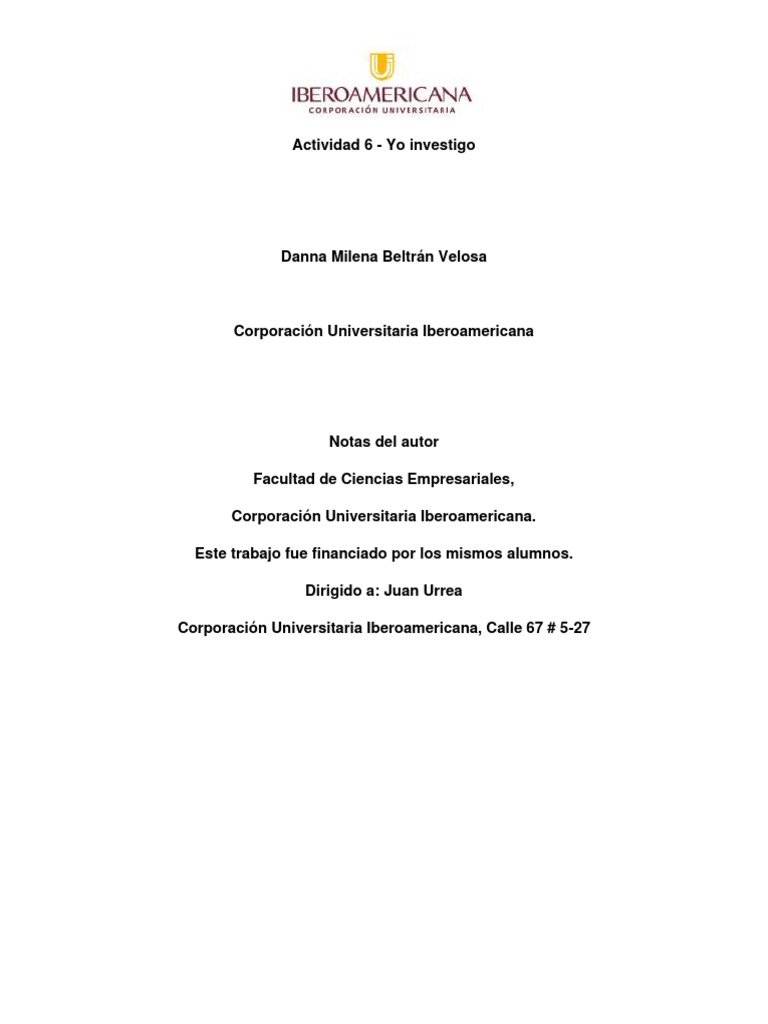 IBEROAMERICANA
CORPORACIÓN UNIVERSITARIA

Actividad 6 - Yo investigo

Danna Milena Beltrán Velosa

Corporación Universitaria Iberoamericana

Notas del autor

Facultad de Ciencias Empresariales,

Corporación Universitaria Iberoamericana.

Este trabajo fue financiado por los mismos alumnos.

Dirigido a: Juan Urrea

Corporación Universitaria Iberoamericana, Calle 67 # 5-27